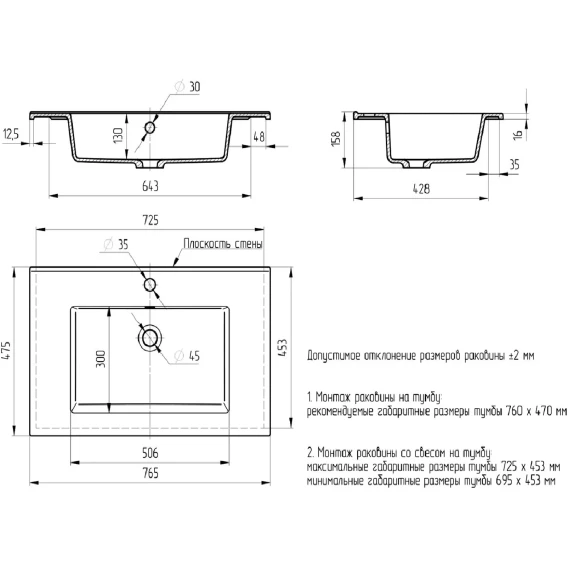 ∅ 30

12,5

130

48

643

158

16

35

428

725

∅ 35

Плоскость стены

475

300

∅ 45

453

506

765

Допустимое отклонение размеров раковины ±2 мм

1. Монтаж раковины на тумбу:
рекомендуемые габаритные размеры тумбы 760 х 470 мм

2. Монтаж раковины со свесом на тумбу:
максимальные габаритные размеры тумбы 725 х 453 мм
минимальные габаритные размеры тумбы 695 х 453 мм